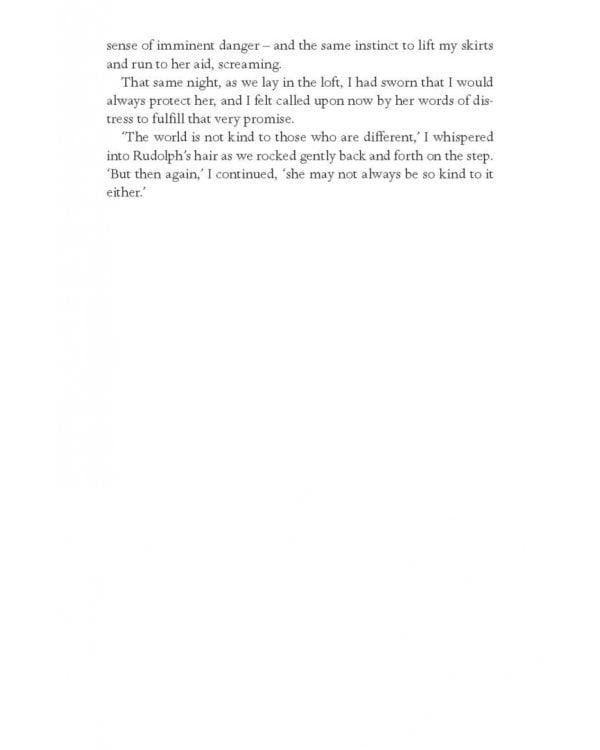 sense of imminent danger – and the same instinct to lift my skirts and run to her aid, screaming.

That same night, as we lay in the loft, I had sworn that I would always protect her, and I felt called upon now by her words of distress to fulfill that very promise.

'The world is not kind to those who are different,' I whispered into Rudolph's hair as we rocked gently back and forth on the step. 'But then again,' I continued, 'she may not always be so kind to it either.'